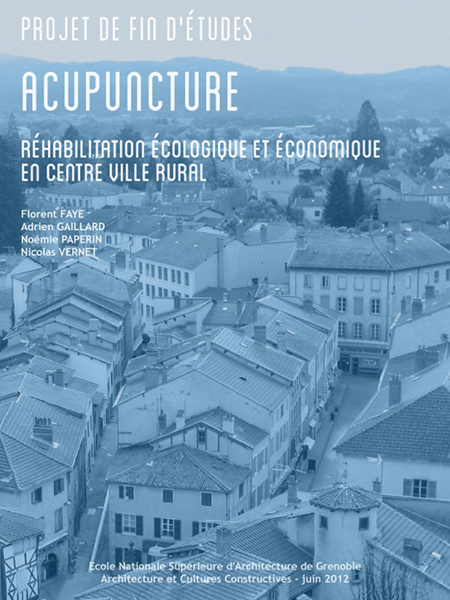 PROJET DE FIN D'ÉTUDES

ACUPUNCTURE

RÉHABILITATION ÉCOLOGIQUE ET ÉCONOMIQUE EN CENTRE VILLE RURAL

Florent FAYE
Adrien GAILLARD
Noémie PAPERIN
Nicolas VERNET

Ecole Nationale Supérieure d'Architecture de Grenoble
Architecture et Cultures Constructives - juin 2012